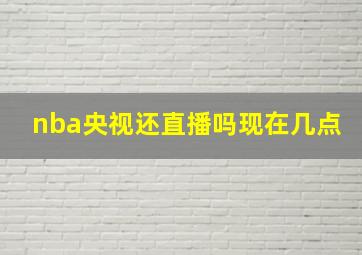 nba央视还直播吗现在几点